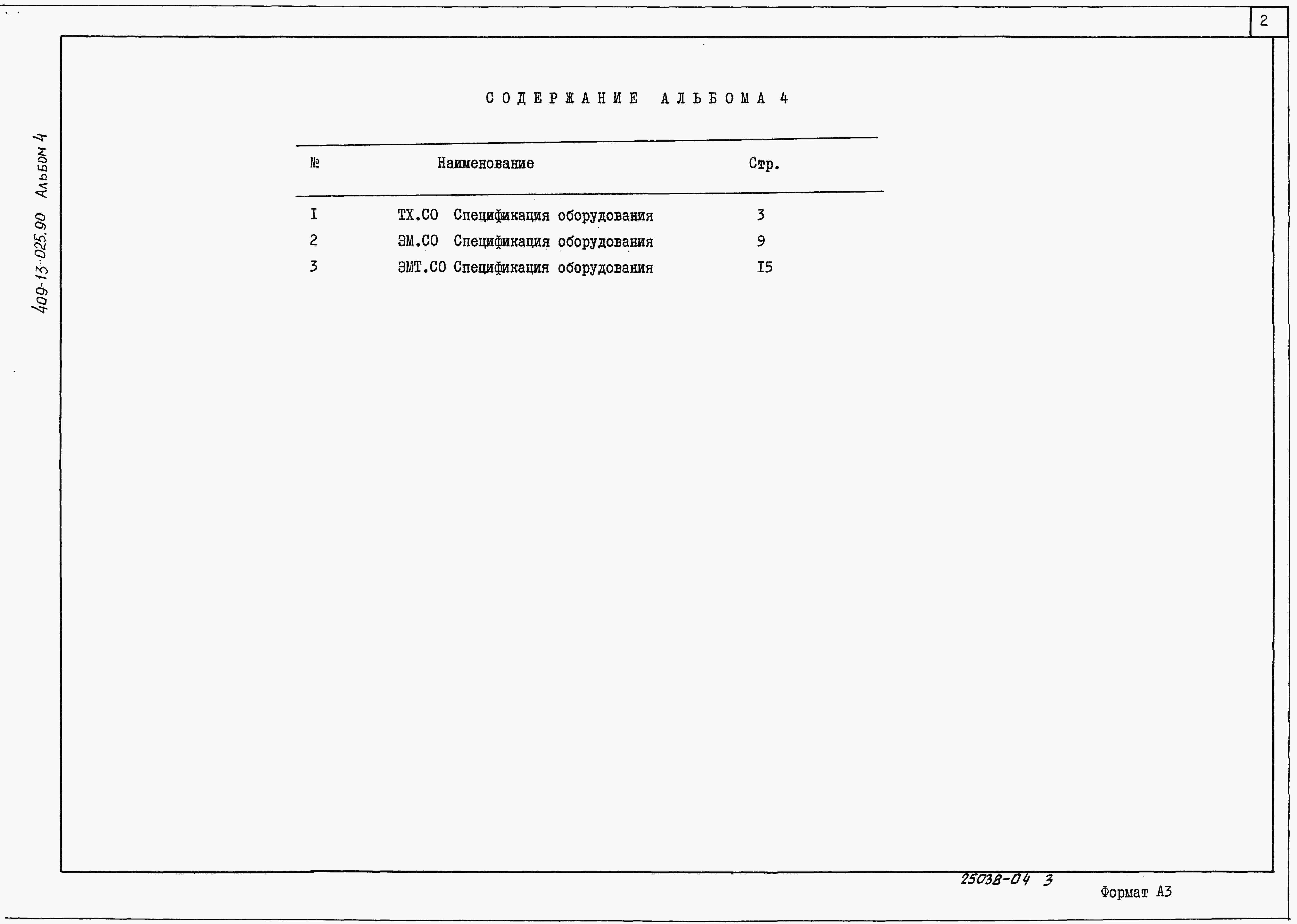 2

409-13-025.90 Альбом 4

СОДЕРЖАНИЕ АЛЬБОМА 4

| № | Наименование | Стр. |
|---|---|---|
| I | ТХ.СО Спецификация оборудования | 3 |
| 2 | ЭМ.СО Спецификация оборудования | 9 |
| 3 | ЭМТ.СО Спецификация оборудования | I5 |

25038-04 3

Формат А3